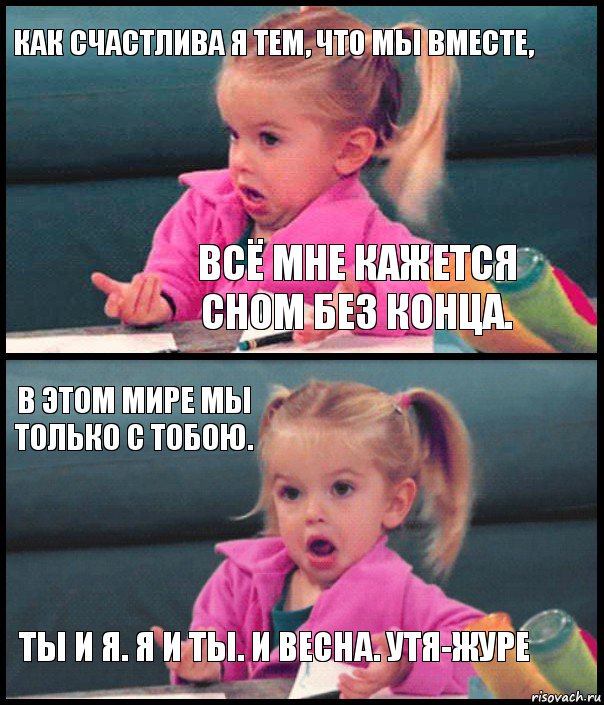 КАК СЧАСТЛИВА Я ТЕМ, ЧТО МЫ ВМЕСТЕ,

ВСЁ МНЕ КАЖЕТСЯ СНОМ БЕЗ КОНЦА.

В ЭТОМ МИРЕ МЫ ТОЛЬКО С ТОБОЮ.

ТЫ И Я. Я И ТЫ. И ВЕСНА. УТЯ-ЖУРЕ

risovach.ru